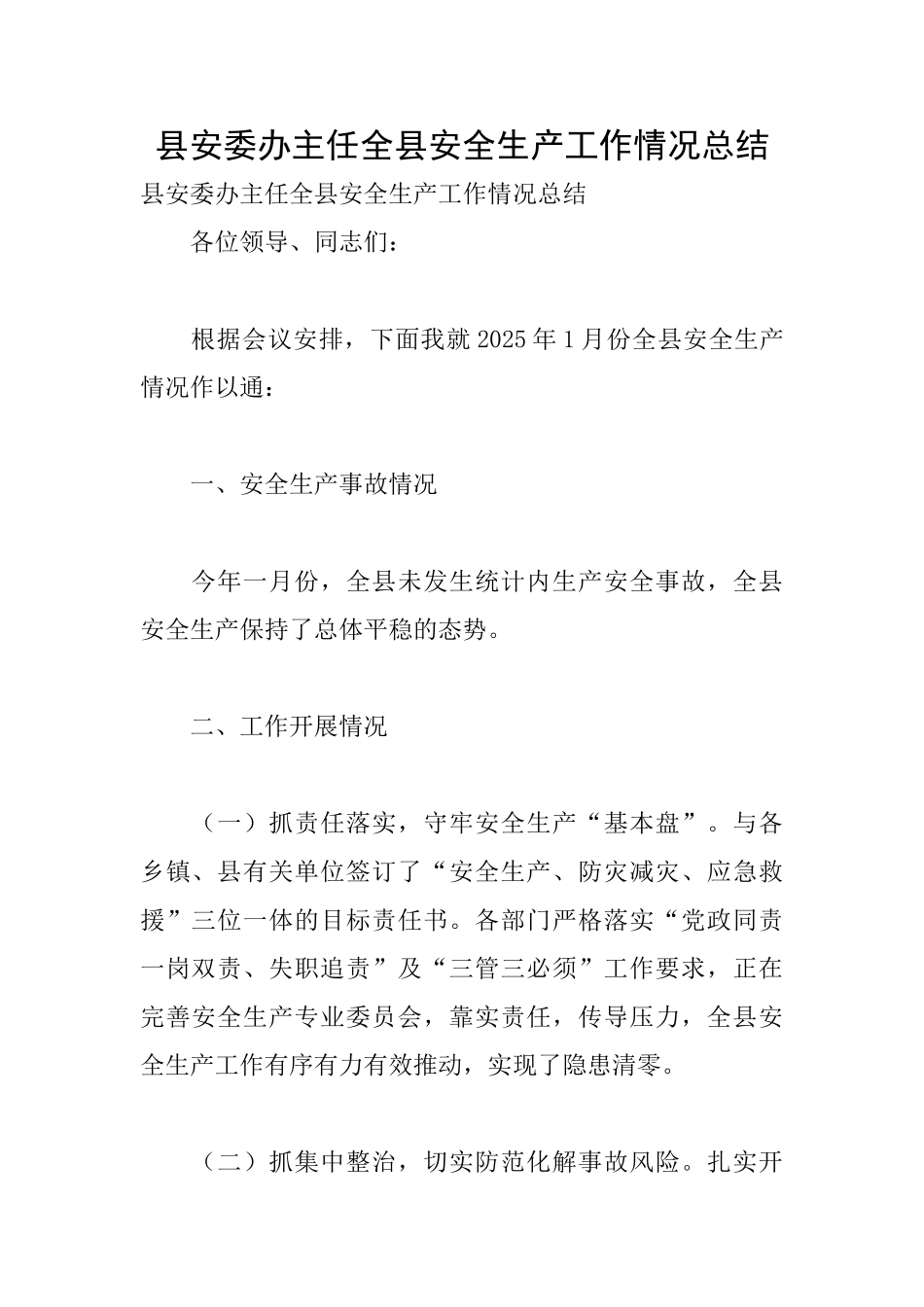 县安委办主任全县安全生产工作情况总结

县安委办主任全县安全生产工作情况总结

各位领导、同志们：

根据会议安排，下面我就2025年1月份全县安全生产情况作以通：

一、安全生产事故情况

今年一月份，全县未发生统计内生产安全事故，全县安全生产保持了总体平稳的态势。

二、工作开展情况

（一）抓责任落实，守牢安全生产“基本盘”。与各乡镇、县有关单位签订了“安全生产、防灾减灾、应急救援”三位一体的目标责任书。各部门严格落实“党政同责一岗双责、失职追责”及“三管三必须”工作要求，正在完善安全生产专业委员会，靠实责任，传导压力，全县安全生产工作有序有力有效推动，实现了隐患清零。

（二）抓集中整治，切实防范化解事故风险。扎实开